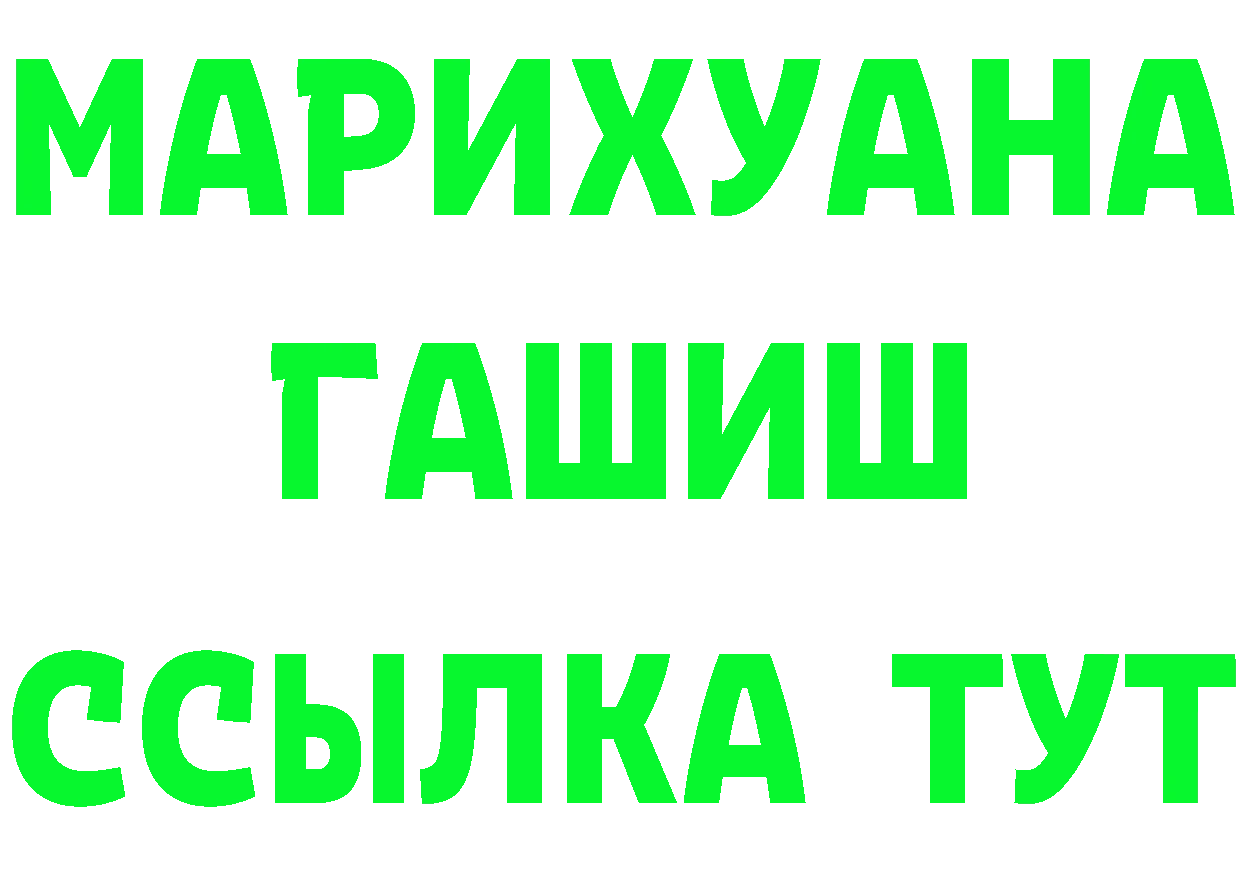 МАРИХУАНА
ГАШИШ
ССЫЛКА ТУТ